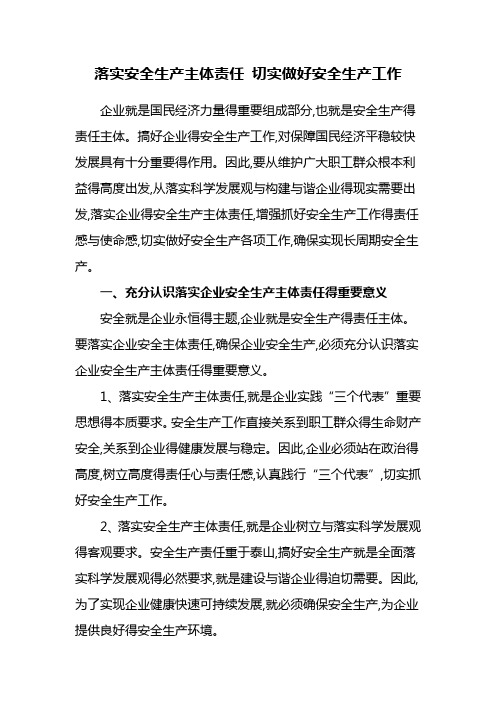 落实安全生产主体责任 切实做好安全生产工作

企业就是国民经济力量得重要组成部分,也就是安全生产得责任主体。搞好企业得安全生产工作,对保障国民经济平稳较快发展具有十分重要得作用。因此,要从维护广大职工群众根本利益得高度出发,从落实科学发展观与构建与谐企业得现实需要出发,落实企业得安全生产主体责任,增强抓好安全生产工作得责任感与使命感,切实做好安全生产各项工作,确保实现长周期安全生产。

一、充分认识落实企业安全生产主体责任得重要意义

安全就是企业永恒得主题,企业就是安全生产得责任主体。要落实企业安全主体责任,确保企业安全生产,必须充分认识落实企业安全生产主体责任得重要意义。

1、落实安全生产主体责任,就是企业实践“三个代表”重要思想得本质要求。安全生产工作直接关系到职工群众得生命财产安全,关系到企业得健康发展与稳定。因此,企业必须站在政治得高度,树立高度得责任心与责任感,认真践行“三个代表”,切实抓好安全生产工作。

2、落实安全生产主体责任,就是企业树立与落实科学发展观得客观要求。安全生产责任重于泰山,搞好安全生产就是全面落实科学发展观得必然要求,就是建设与谐企业得迫切需要。因此,为了实现企业健康快速可持续发展,就必须确保安全生产,为企业提供良好得安全生产环境。